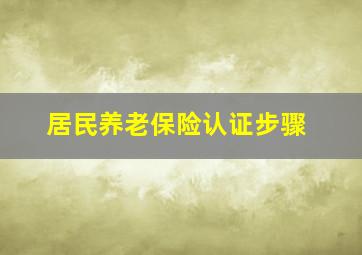 居民养老保险认证步骤